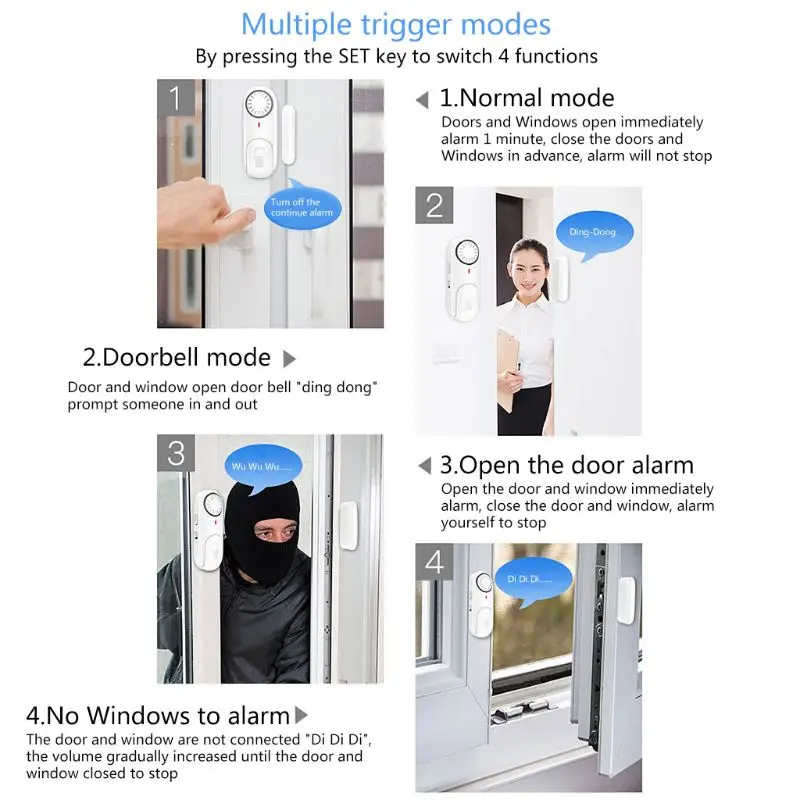 Multiple trigger modes
By pressing the SET key to switch 4 functions

1

Turn off the continue alarm

1.Normal mode
Doors and Windows open immediately alarm 1 minute, close the doors and Windows in advance, alarm will not stop

2

Ding-Dong

2.Doorbell mode
Door and window open door bell "ding dong" prompt someone in and out

3

Wu Wu Wu.....

3.Open the door alarm
Open the door and window immediately alarm, close the door and window, alarm yourself to stop

4

Di Di Di.....

4.No Windows to alarm
The door and window are not connected "Di Di Di", the volume gradually increased until the door and window closed to stop